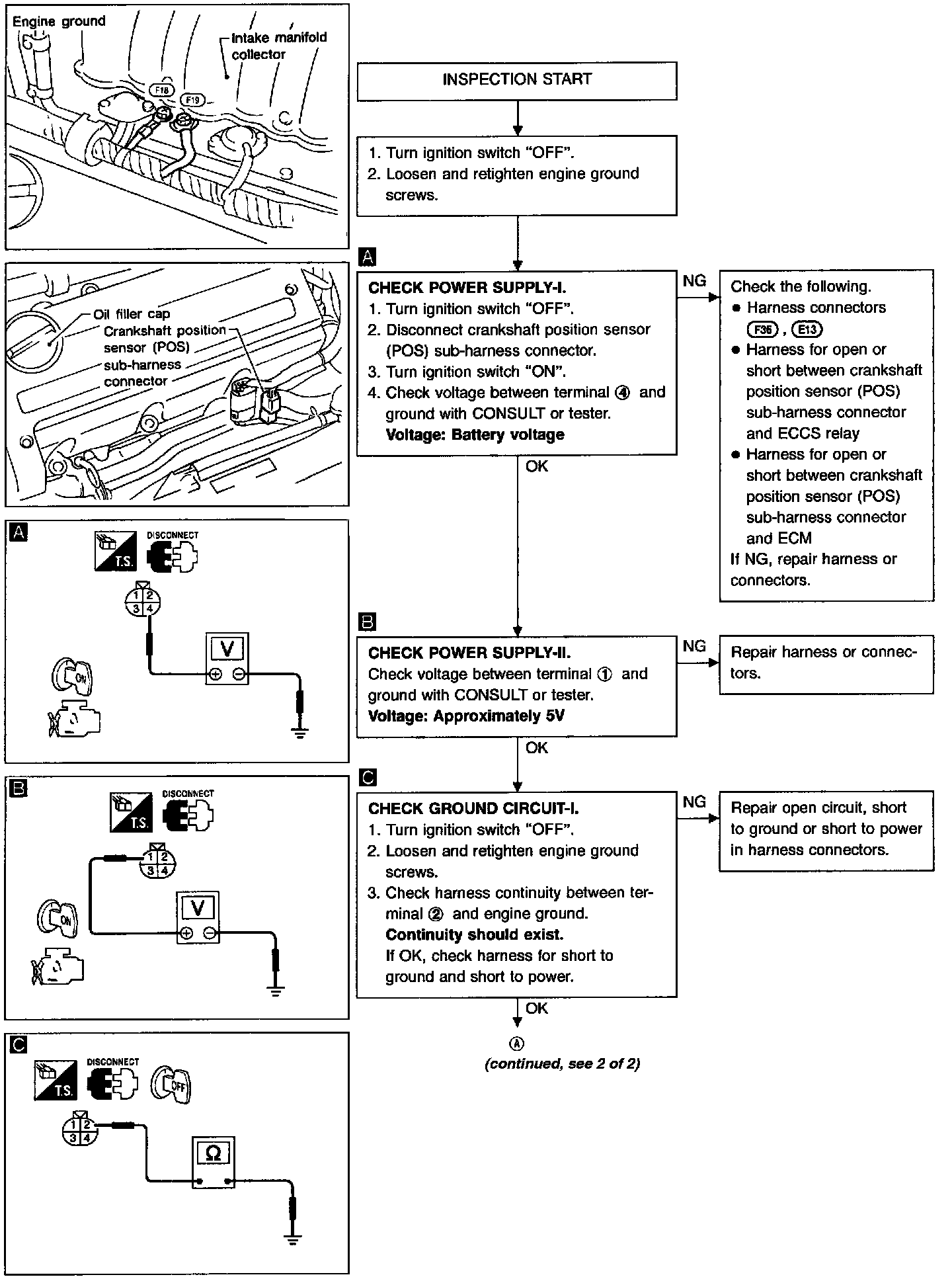 Engine ground
Intake manifold collector
F18
F19

Oil filler cap
Crankshaft position sensor (POS) sub-harness connector

A
T.S.
DISCONNECT
1 2
3 4
V
ON

B
T.S.
DISCONNECT
1 2
3 4
V
ON

C
T.S.
DISCONNECT
OFF
1 2
3 4
Ω

INSPECTION START

1. Turn ignition switch "OFF".
2. Loosen and retighten engine ground screws.

A
CHECK POWER SUPPLY-I.
1. Turn ignition switch "OFF".
2. Disconnect crankshaft position sensor (POS) sub-harness connector.
3. Turn ignition switch "ON".
4. Check voltage between terminal ④ and ground with CONSULT or tester.
Voltage: Battery voltage

NG

Check the following.
● Harness connectors F36, E13
● Harness for open or short between crankshaft position sensor (POS) sub-harness connector and ECCS relay
● Harness for open or short between crankshaft position sensor (POS) sub-harness connector and ECM
If NG, repair harness or connectors.

OK

B
CHECK POWER SUPPLY-II.
Check voltage between terminal ① and ground with CONSULT or tester.
Voltage: Approximately 5V

NG

Repair harness or connectors.

OK

C
CHECK GROUND CIRCUIT-I.
1. Turn ignition switch "OFF".
2. Loosen and retighten engine ground screws.
3. Check harness continuity between terminal ② and engine ground.
Continuity should exist.
If OK, check harness for short to ground and short to power.

NG

Repair open circuit, short to ground or short to power in harness connectors.

OK

Ⓐ
(continued, see 2 of 2)